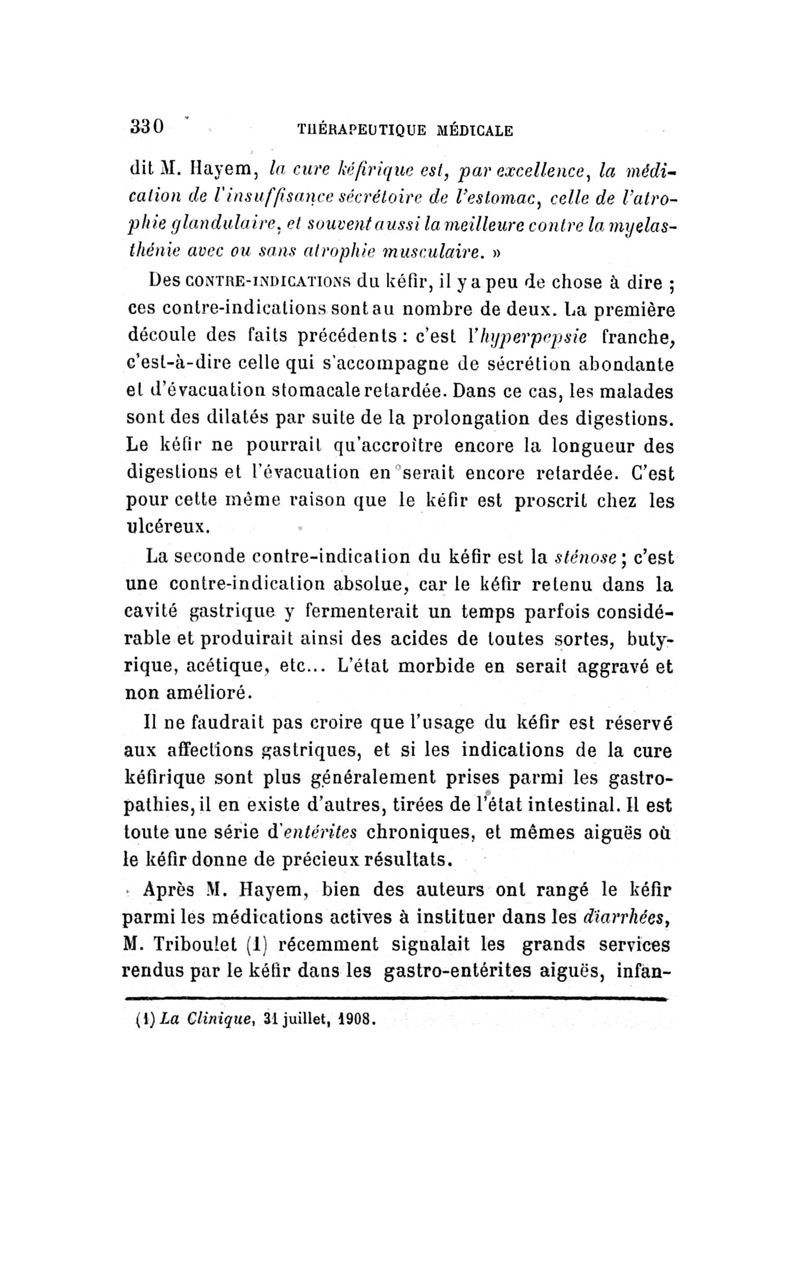 330 THÉRAPEUTIQUE MÉDICALE

dit M. Hayem, la cure kéfirique est, par excellence, la médication de l'insuffisance sécrétoire de l'estomac, celle de l'atrophie glandulaire, et souvent aussi la meilleure contre la myelasthénie avec ou sans atrophie musculaire. »

Des CONTRE-INDICATIONS du kéfir, il y a peu de chose à dire ; ces contre-indications sont au nombre de deux. La première découle des faits précédents : c'est l'hyperpepsie franche, c'est-à-dire celle qui s'accompagne de sécrétion abondante et d'évacuation stomacale retardée. Dans ce cas, les malades sont des dilatés par suite de la prolongation des digestions. Le kéfir ne pourrait qu'accroître encore la longueur des digestions et l'évacuation en serait encore retardée. C'est pour cette même raison que le kéfir est proscrit chez les ulcéreux.

La seconde contre-indication du kéfir est la sténose ; c'est une contre-indication absolue, car le kéfir retenu dans la cavité gastrique y fermenterait un temps parfois considérable et produirait ainsi des acides de toutes sortes, butyrique, acétique, etc... L'état morbide en serait aggravé et non amélioré.

Il ne faudrait pas croire que l'usage du kéfir est réservé aux affections gastriques, et si les indications de la cure kéfirique sont plus généralement prises parmi les gastropathies, il en existe d'autres, tirées de l'état intestinal. Il est toute une série d'entérites chroniques, et mêmes aiguës où le kéfir donne de précieux résultats.

Après M. Hayem, bien des auteurs ont rangé le kéfir parmi les médications actives à instituer dans les diarrhées, M. Triboulet (1) récemment signalait les grands services rendus par le kéfir dans les gastro-entérites aiguës, infan-

(1) La Clinique, 31 juillet, 1908.